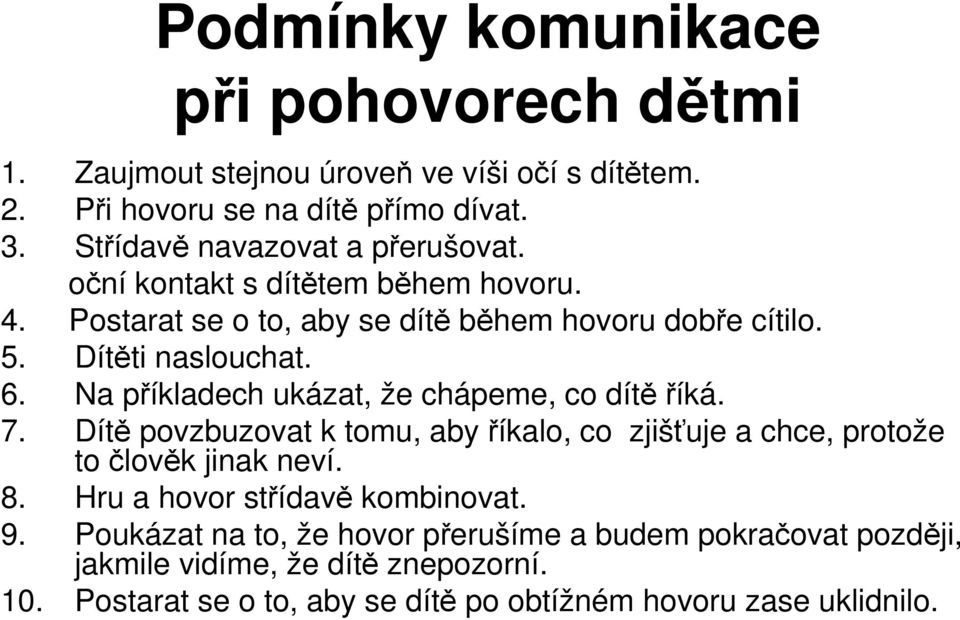 Podmínky komunikace při pohovorech dětmi

1. Zaujmout stejnou úroveň ve víši očí s dítětem.
2. Při hovoru se na dítě přímo dívat.
3. Střídavě navazovat a přerušovat.
oční kontakt s dítětem během hovoru.
4. Postarat se o to, aby se dítě během hovoru dobře cítilo.
5. Dítěti naslouchat.
6. Na příkladech ukázat, že chápeme, co dítě říká.
7. Dítě povzbuzovat k tomu, aby říkalo, co zjišťuje a chce, protože to člověk jinak neví.
8. Hru a hovor střídavě kombinovat.
9. Poukázat na to, že hovor přerušíme a budem pokračovat později, jakmile vidíme, že dítě znepozorní.
10. Postarat se o to, aby se dítě po obtížném hovoru zase uklidnilo.